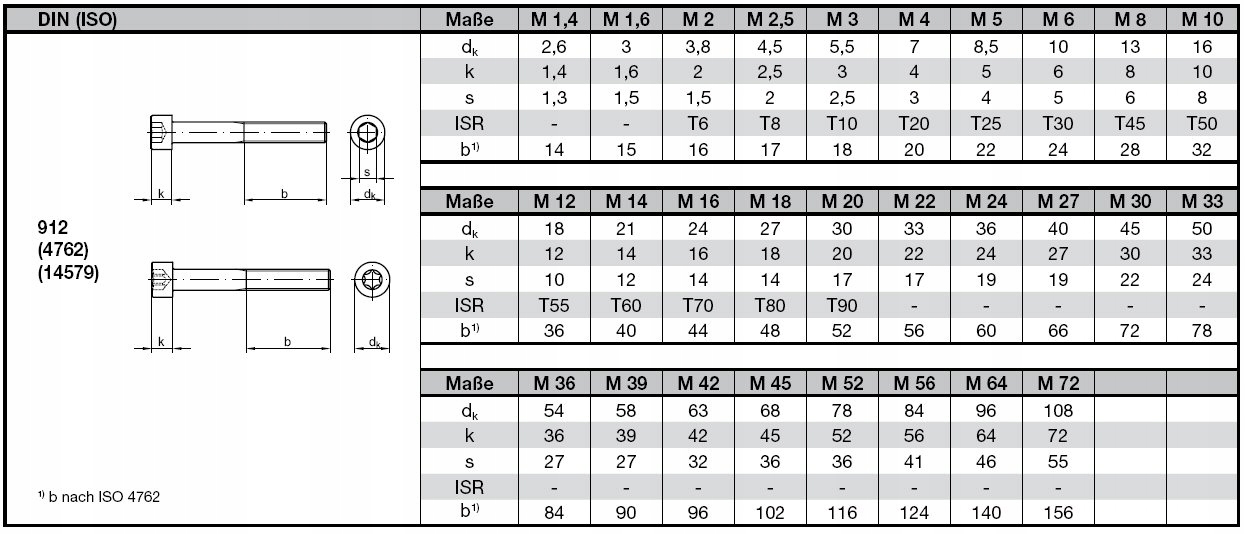 DIN (ISO)

912
(4762)
(14579)

k b s $d_k$
k b $d_k$

$^{1)}$ b nach ISO 4762

| Maße | M 1,4 | M 1,6 | M 2 | M 2,5 | M 3 | M 4 | M 5 | M 6 | M 8 | M 10 |
|---|---|---|---|---|---|---|---|---|---|---|
| $d_k$ | 2,6 | 3 | 3,8 | 4,5 | 5,5 | 7 | 8,5 | 10 | 13 | 16 |
| k | 1,4 | 1,6 | 2 | 2,5 | 3 | 4 | 5 | 6 | 8 | 10 |
| s | 1,3 | 1,5 | 1,5 | 2 | 2,5 | 3 | 4 | 5 | 6 | 8 |
| ISR | - | - | T6 | T8 | T10 | T20 | T25 | T30 | T45 | T50 |
| $b^{1)}$ | 14 | 15 | 16 | 17 | 18 | 20 | 22 | 24 | 28 | 32 |

| Maße | M 12 | M 14 | M 16 | M 18 | M 20 | M 22 | M 24 | M 27 | M 30 | M 33 |
|---|---|---|---|---|---|---|---|---|---|---|
| $d_k$ | 18 | 21 | 24 | 27 | 30 | 33 | 36 | 40 | 45 | 50 |
| k | 12 | 14 | 16 | 18 | 20 | 22 | 24 | 27 | 30 | 33 |
| s | 10 | 12 | 14 | 14 | 17 | 17 | 19 | 19 | 22 | 24 |
| ISR | T55 | T60 | T70 | T80 | T90 | - | - | - | - | - |
| $b^{1)}$ | 36 | 40 | 44 | 48 | 52 | 56 | 60 | 66 | 72 | 78 |

| Maße | M 36 | M 39 | M 42 | M 45 | M 52 | M 56 | M 64 | M 72 | | |
|---|---|---|---|---|---|---|---|---|---|---|
| $d_k$ | 54 | 58 | 63 | 68 | 78 | 84 | 96 | 108 | | |
| k | 36 | 39 | 42 | 45 | 52 | 56 | 64 | 72 | | |
| s | 27 | 27 | 32 | 36 | 36 | 41 | 46 | 55 | | |
| ISR | - | - | - | - | - | - | - | - | | |
| $b^{1)}$ | 84 | 90 | 96 | 102 | 116 | 124 | 140 | 156 | | |